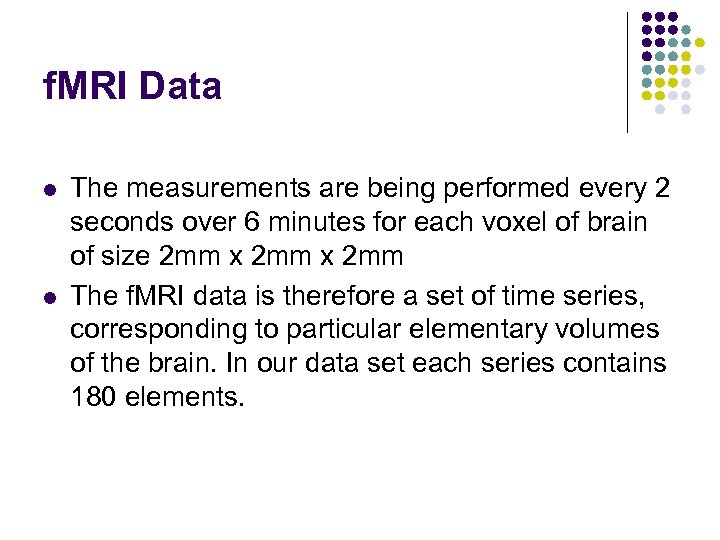 fMRI Data

• The measurements are being performed every 2 seconds over 6 minutes for each voxel of brain of size 2mm x 2mm x 2mm
• The fMRI data is therefore a set of time series, corresponding to particular elementary volumes of the brain. In our data set each series contains 180 elements.